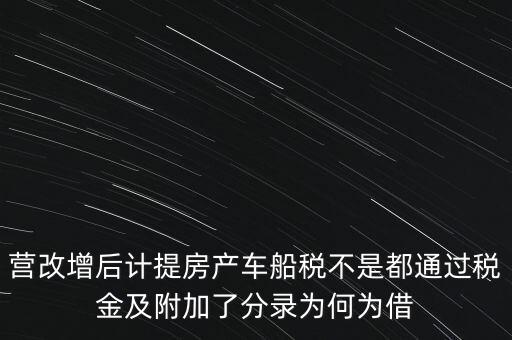 营改增后计提房产车船税不是都通过税金及附加了分录为何为借